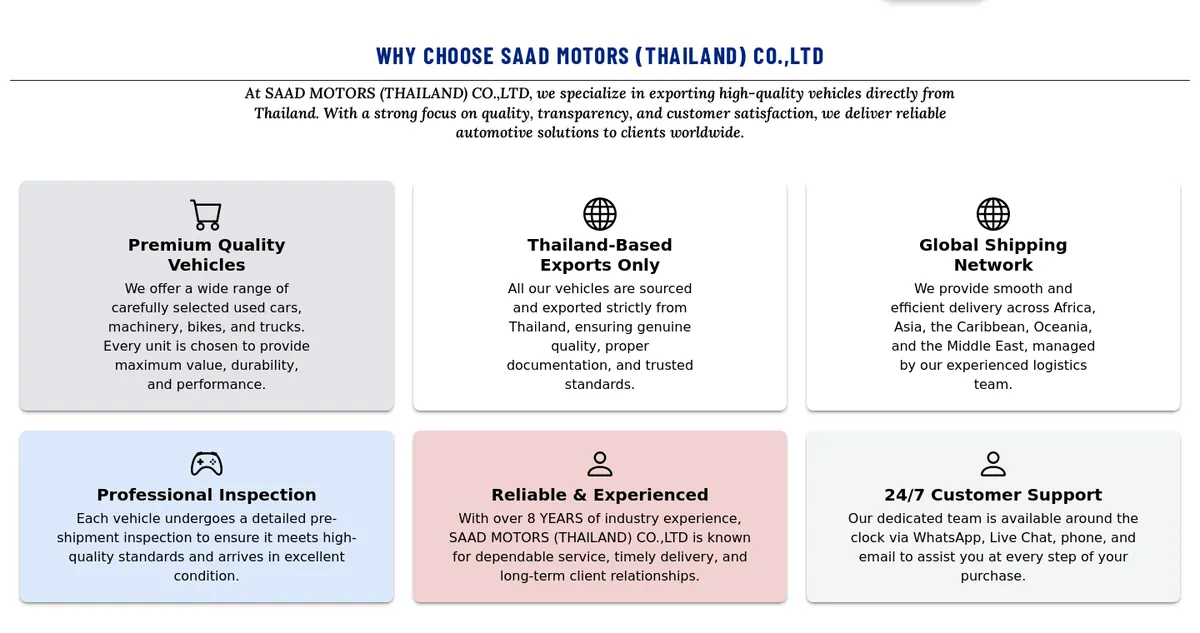 WHY CHOOSE SAAD MOTORS (THAILAND) CO.,LTD

At SAAD MOTORS (THAILAND) CO.,LTD, we specialize in exporting high-quality vehicles directly from Thailand. With a strong focus on quality, transparency, and customer satisfaction, we deliver reliable automotive solutions to clients worldwide.

Premium Quality Vehicles

We offer a wide range of carefully selected used cars, machinery, bikes, and trucks. Every unit is chosen to provide maximum value, durability, and performance.

Thailand-Based Exports Only

All our vehicles are sourced and exported strictly from Thailand, ensuring genuine quality, proper documentation, and trusted standards.

Global Shipping Network

We provide smooth and efficient delivery across Africa, Asia, the Caribbean, Oceania, and the Middle East, managed by our experienced logistics team.

Professional Inspection

Each vehicle undergoes a detailed pre-shipment inspection to ensure it meets high-quality standards and arrives in excellent condition.

Reliable & Experienced

With over 8 YEARS of industry experience, SAAD MOTORS (THAILAND) CO.,LTD is known for dependable service, timely delivery, and long-term client relationships.

24/7 Customer Support

Our dedicated team is available around the clock via WhatsApp, Live Chat, phone, and email to assist you at every step of your purchase.